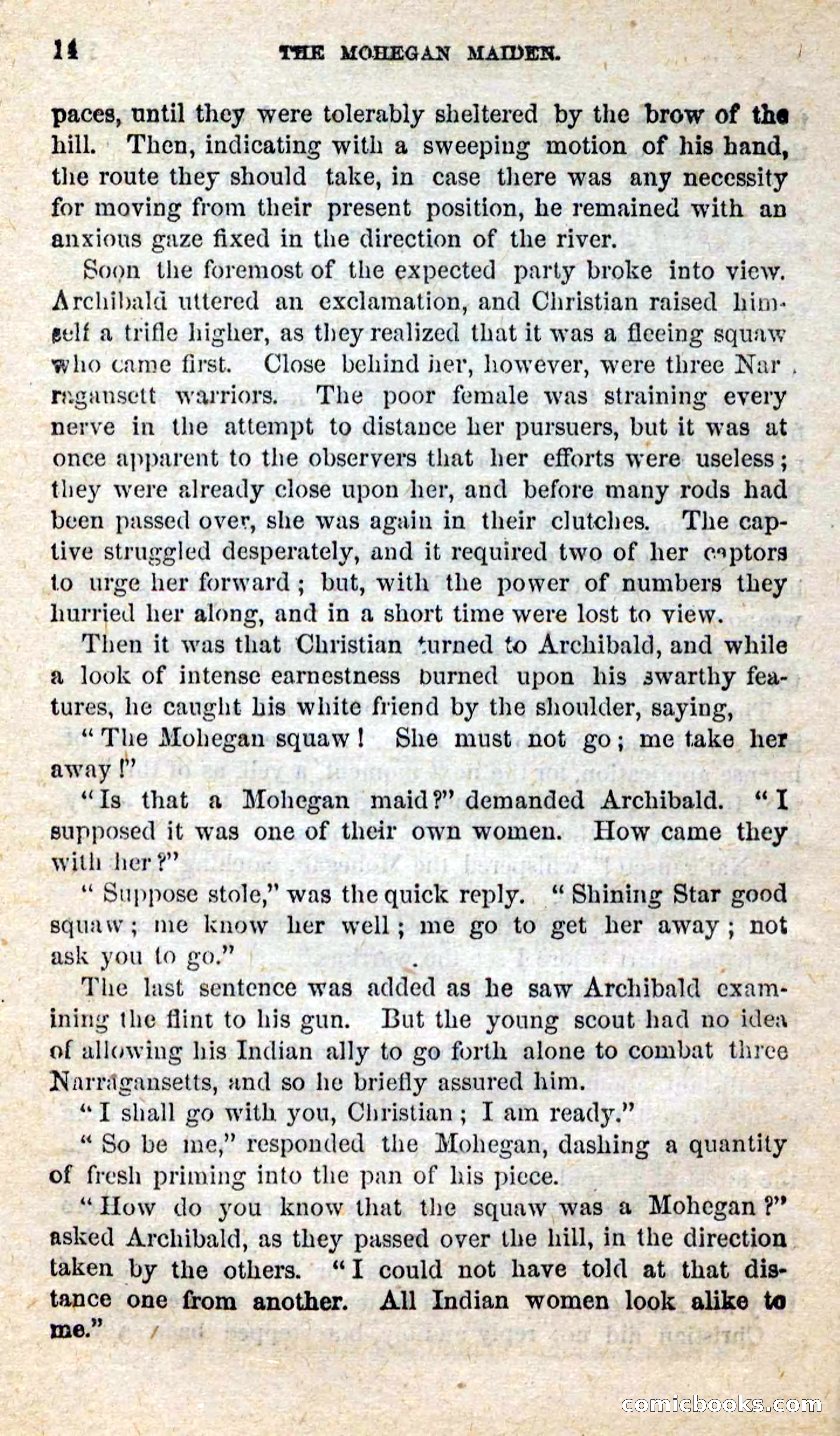 14 THE MOHEGAN MAIDEN.

paces, until they were tolerably sheltered by the brow of the hill. Then, indicating with a sweeping motion of his hand, the route they should take, in case there was any necessity for moving from their present position, he remained with an anxious gaze fixed in the direction of the river.

Soon the foremost of the expected party broke into view. Archibald uttered an exclamation, and Christian raised himself a trifle higher, as they realized that it was a fleeing squaw who came first. Close behind her, however, were three Narragansett warriors. The poor female was straining every nerve in the attempt to distance her pursuers, but it was at once apparent to the observers that her efforts were useless; they were already close upon her, and before many rods had been passed over, she was again in their clutches. The captive struggled desperately, and it required two of her captors to urge her forward; but, with the power of numbers they hurried her along, and in a short time were lost to view.

Then it was that Christian turned to Archibald, and while a look of intense earnestness burned upon his swarthy features, he caught his white friend by the shoulder, saying,

"The Mohegan squaw! She must not go; me take her away!"

"Is that a Mohegan maid?" demanded Archibald. "I supposed it was one of their own women. How came they with her?"

"Suppose stole," was the quick reply. "Shining Star good squaw; me know her well; me go to get her away; not ask you to go."

The last sentence was added as he saw Archibald examining the flint to his gun. But the young scout had no idea of allowing his Indian ally to go forth alone to combat three Narragansetts, and so he briefly assured him.

"I shall go with you, Christian; I am ready."

"So be me," responded the Mohegan, dashing a quantity of fresh priming into the pan of his piece.

"How do you know that the squaw was a Mohegan?" asked Archibald, as they passed over the hill, in the direction taken by the others. "I could not have told at that distance one from another. All Indian women look alike to me."

comicbooks.com